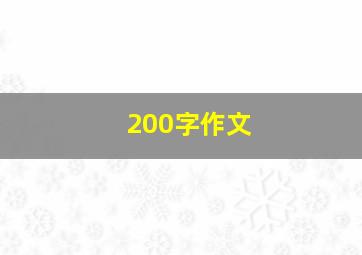 200字作文